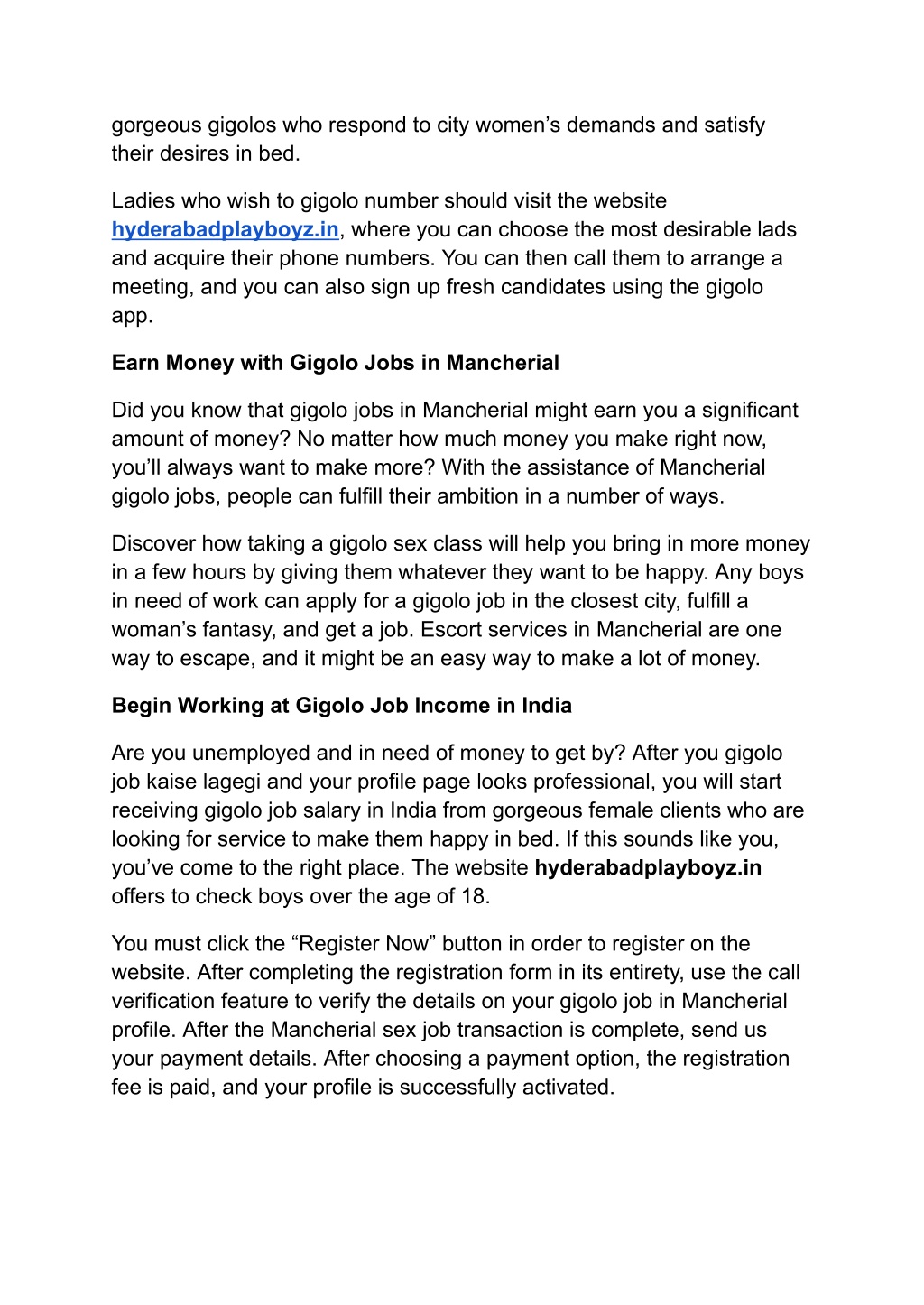 gorgeous gigolos who respond to city women’s demands and satisfy their desires in bed.

Ladies who wish to gigolo number should visit the website hyderabadplayboyz.in, where you can choose the most desirable lads and acquire their phone numbers. You can then call them to arrange a meeting, and you can also sign up fresh candidates using the gigolo app.

Earn Money with Gigolo Jobs in Mancherial

Did you know that gigolo jobs in Mancherial might earn you a significant amount of money? No matter how much money you make right now, you’ll always want to make more? With the assistance of Mancherial gigolo jobs, people can fulfill their ambition in a number of ways.

Discover how taking a gigolo sex class will help you bring in more money in a few hours by giving them whatever they want to be happy. Any boys in need of work can apply for a gigolo job in the closest city, fulfill a woman’s fantasy, and get a job. Escort services in Mancherial are one way to escape, and it might be an easy way to make a lot of money.

Begin Working at Gigolo Job Income in India

Are you unemployed and in need of money to get by? After you gigolo job kaise lagegi and your profile page looks professional, you will start receiving gigolo job salary in India from gorgeous female clients who are looking for service to make them happy in bed. If this sounds like you, you’ve come to the right place. The website hyderabadplayboyz.in offers to check boys over the age of 18.

You must click the “Register Now” button in order to register on the website. After completing the registration form in its entirety, use the call verification feature to verify the details on your gigolo job in Mancherial profile. After the Mancherial sex job transaction is complete, send us your payment details. After choosing a payment option, the registration fee is paid, and your profile is successfully activated.